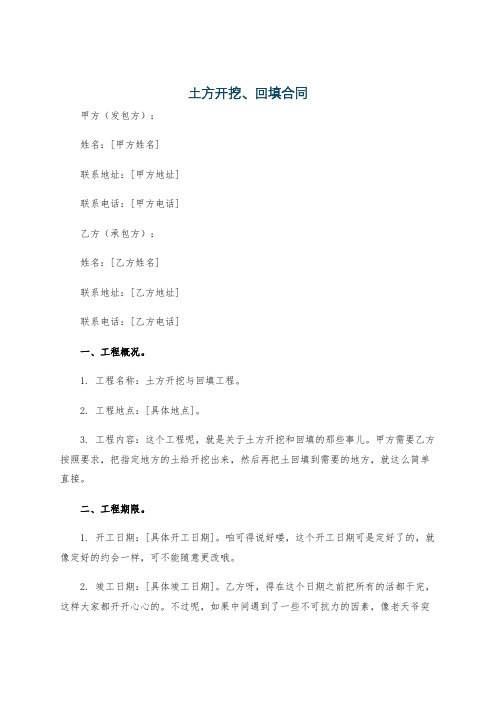 土方开挖、回填合同

甲方（发包方）：

姓名：[甲方姓名]

联系地址：[甲方地址]

联系电话：[甲方电话]

乙方（承包方）：

姓名：[乙方姓名]

联系地址：[乙方地址]

联系电话：[乙方电话]

一、工程概况。

1. 工程名称：土方开挖与回填工程。

2. 工程地点：[具体地点]。

3. 工程内容：这个工程呢，就是关于土方开挖和回填的那些事儿。甲方需要乙方按照要求，把指定地方的土给开挖出来，然后再把土回填到需要的地方，就这么简单直接。

二、工程期限。

1. 开工日期：[具体开工日期]。咱可得说好喽，这个开工日期可是定好了的，就像定好的约会一样，可不能随意更改哦。

2. 竣工日期：[具体竣工日期]。乙方呀，得在这个日期之前把所有的活都干完，这样大家都开开心心的。不过呢，如果中间遇到了一些不可抗力的因素，像老天爷突